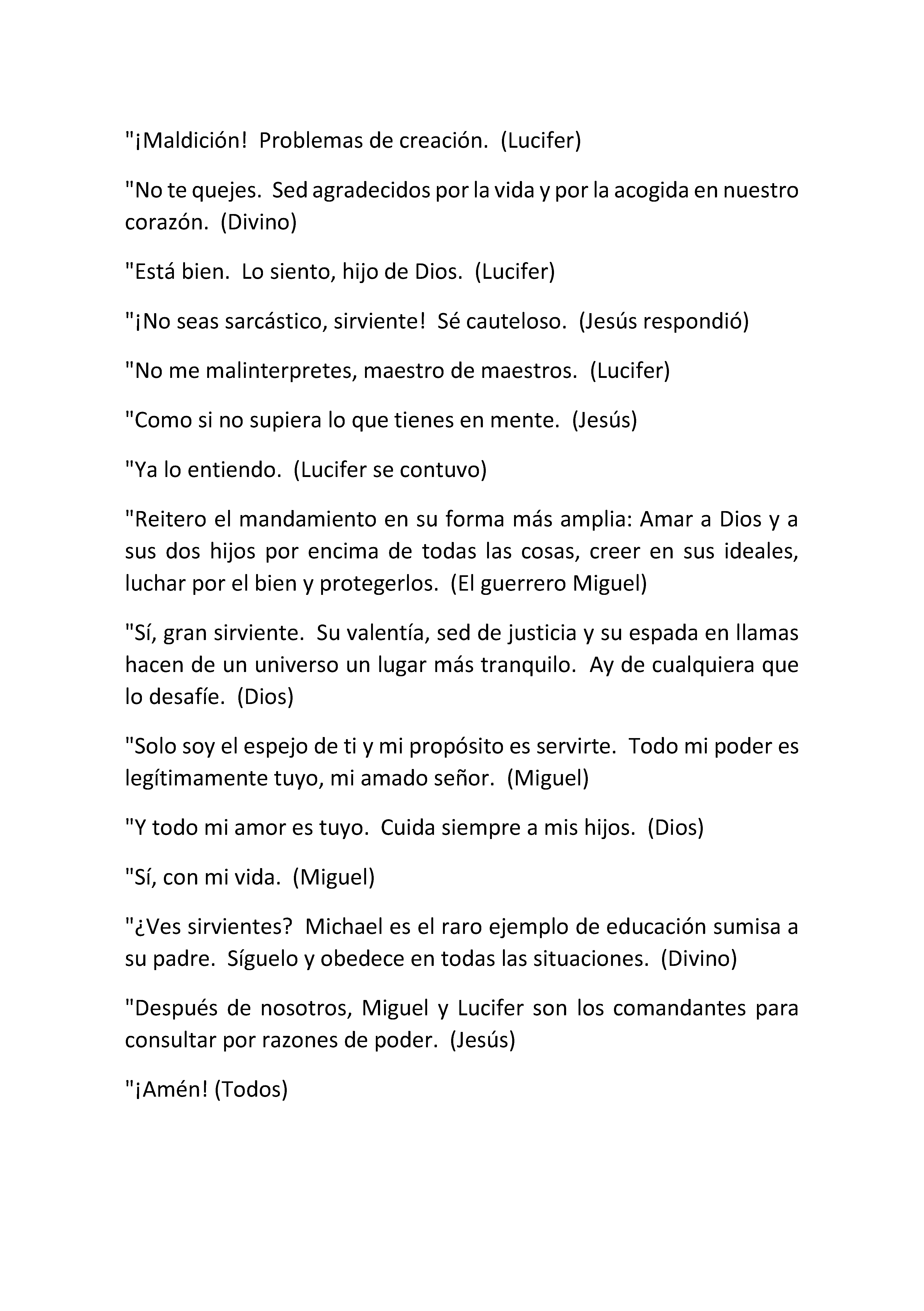 "¡Maldición! Problemas de creación. (Lucifer)

"No te quejes. Sed agradecidos por la vida y por la acogida en nuestro corazón. (Divino)

"Está bien. Lo siento, hijo de Dios. (Lucifer)

"¡No seas sarcástico, sirviente! Sé cauteloso. (Jesús respondió)

"No me malinterpretes, maestro de maestros. (Lucifer)

"Como si no supiera lo que tienes en mente. (Jesús)

"Ya lo entiendo. (Lucifer se contuvo)

"Reitero el mandamiento en su forma más amplia: Amar a Dios y a sus dos hijos por encima de todas las cosas, creer en sus ideales, luchar por el bien y protegerlos. (El guerrero Miguel)

"Sí, gran sirviente. Su valentía, sed de justicia y su espada en llamas hacen de un universo un lugar más tranquilo. Ay de cualquiera que lo desafíe. (Dios)

"Solo soy el espejo de ti y mi propósito es servirte. Todo mi poder es legítimamente tuyo, mi amado señor. (Miguel)

"Y todo mi amor es tuyo. Cuida siempre a mis hijos. (Dios)

"Sí, con mi vida. (Miguel)

"¿Ves sirvientes? Michael es el raro ejemplo de educación sumisa a su padre. Síguelo y obedece en todas las situaciones. (Divino)

"Después de nosotros, Miguel y Lucifer son los comandantes para consultar por razones de poder. (Jesús)

"¡Amén! (Todos)